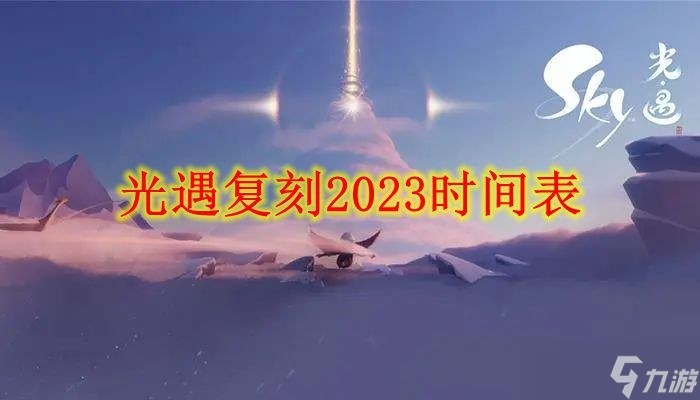 Sky 光遇

光遇复刻2023时间表

九游